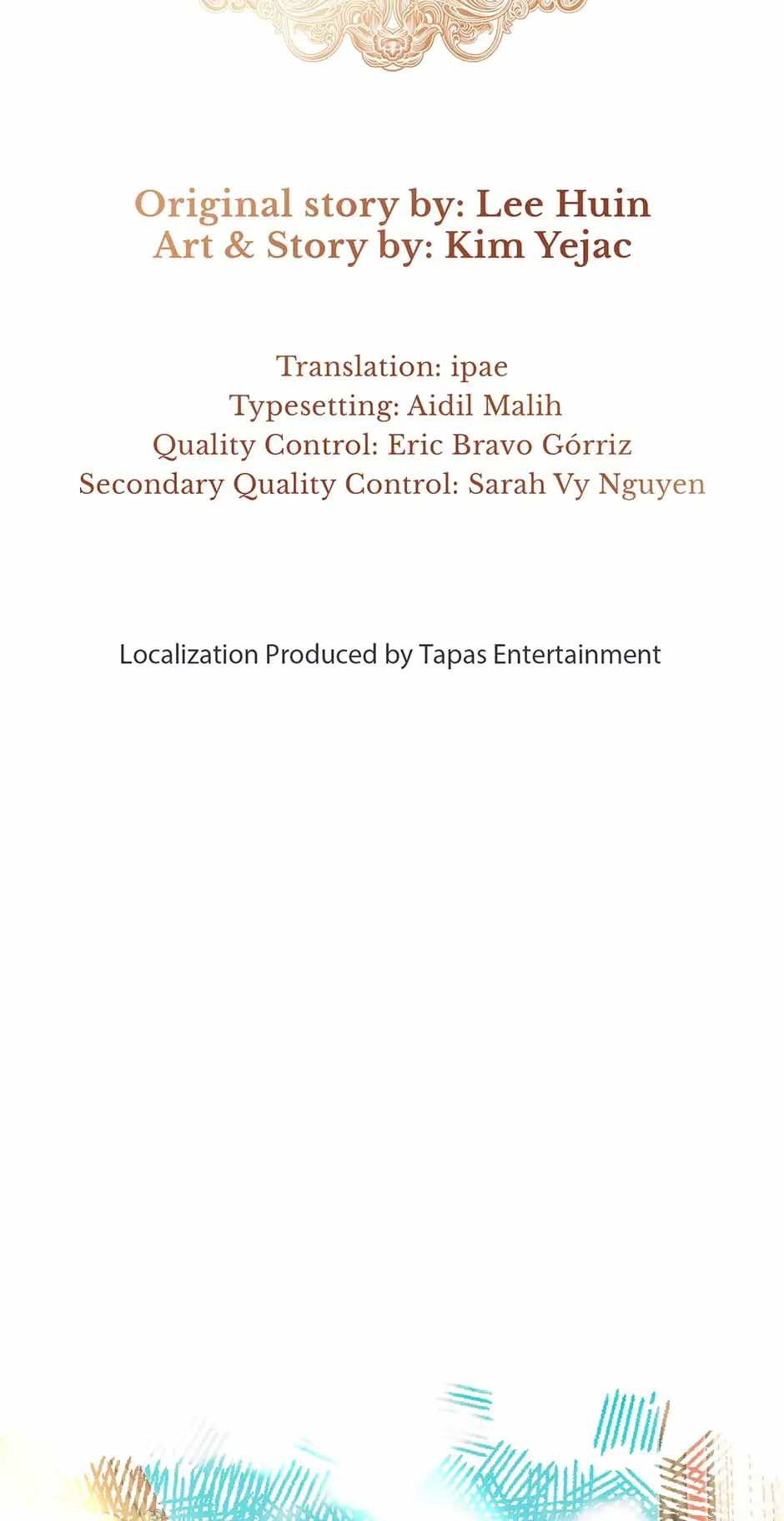 Original story by: Lee Huin
Art & Story by: Kim Yejac

Translation: ipae
Typesetting: Aidil Malih
Quality Control: Eric Bravo Górriz
Secondary Quality Control: Sarah Vy Nguyen

Localization Produced by Tapas Entertainment